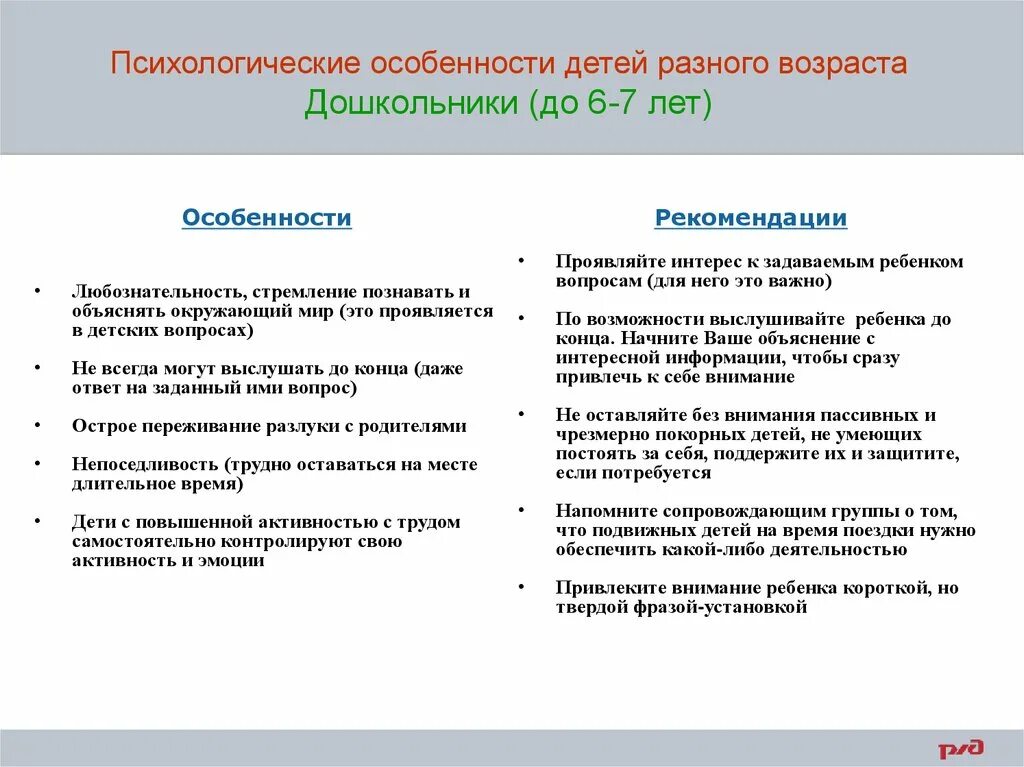 Психологические особенности детей разного возраста
Дошкольники (до 6-7 лет)

Особенности

• Любознательность, стремление познавать и объяснять окружающий мир (это проявляется в детских вопросах)

• Не всегда могут выслушать до конца (даже ответ на заданный ими вопрос)

• Острое переживание разлуки с родителями

• Непоседливость (трудно оставаться на месте длительное время)

• Дети с повышенной активностью с трудом самостоятельно контролируют свою активность и эмоции

Рекомендации

• Проявляйте интерес к задаваемым ребенком вопросам (для него это важно)

• По возможности выслушивайте ребенка до конца. Начните Ваше объяснение с интересной информации, чтобы сразу привлечь к себе внимание

• Не оставляйте без внимания пассивных и чрезмерно покорных детей, не умеющих постоять за себя, поддержите их и защитите, если потребуется

• Напомните сопровождающим группы о том, что подвижных детей на время поездки нужно обеспечить какой-либо деятельностью

• Привлеките внимание ребенка короткой, но твердой фразой-установкой

РЖД